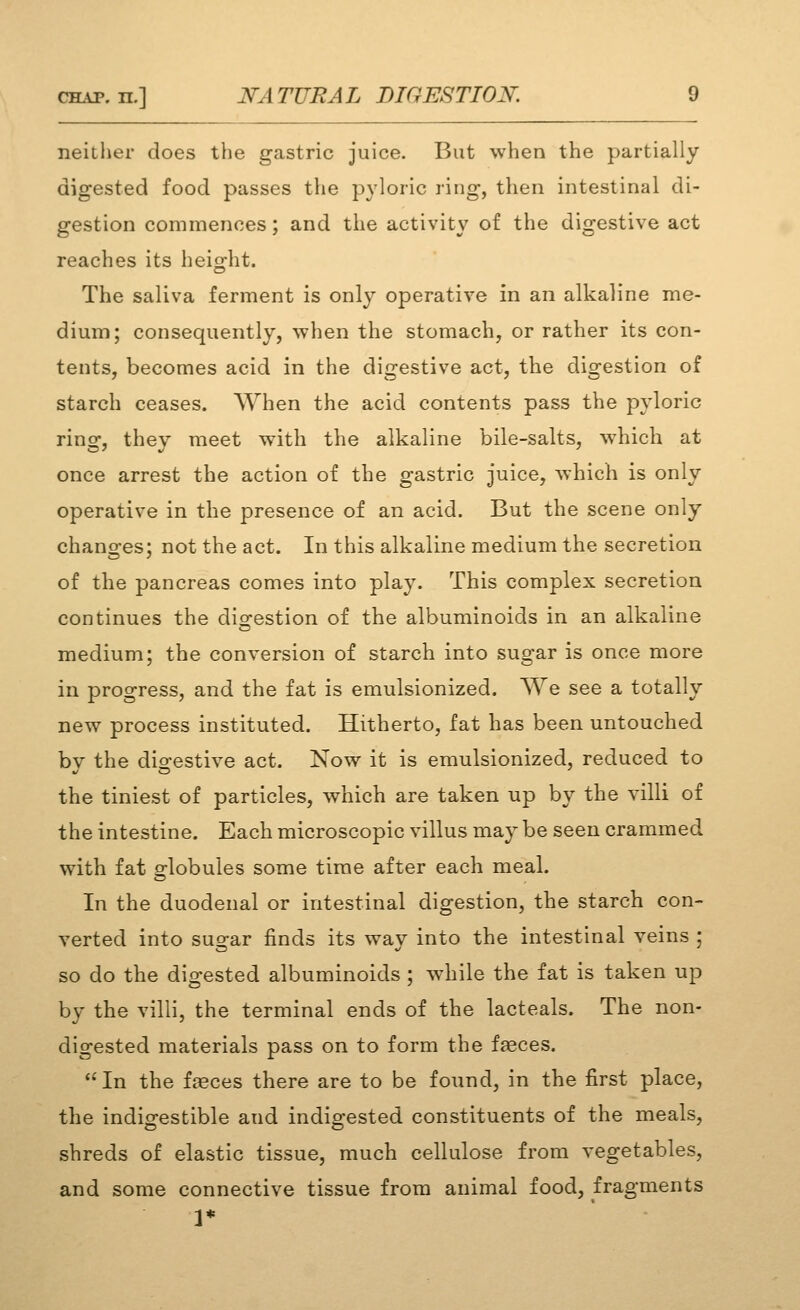 CHAP. II.] NATURAL DIGESTION. 9

neither does the gastric juice. But when the partially digested food passes the pyloric ring, then intestinal digestion commences; and the activity of the digestive act reaches its height.

The saliva ferment is only operative in an alkaline medium; consequently, when the stomach, or rather its contents, becomes acid in the digestive act, the digestion of starch ceases. When the acid contents pass the pyloric ring, they meet with the alkaline bile-salts, which at once arrest the action of the gastric juice, which is only operative in the presence of an acid. But the scene only changes; not the act. In this alkaline medium the secretion of the pancreas comes into play. This complex secretion continues the digestion of the albuminoids in an alkaline medium; the conversion of starch into sugar is once more in progress, and the fat is emulsionized. We see a totally new process instituted. Hitherto, fat has been untouched by the digestive act. Now it is emulsionized, reduced to the tiniest of particles, which are taken up by the villi of the intestine. Each microscopic villus may be seen crammed with fat globules some time after each meal.

In the duodenal or intestinal digestion, the starch converted into sugar finds its way into the intestinal veins; so do the digested albuminoids; while the fat is taken up by the villi, the terminal ends of the lacteals. The non-digested materials pass on to form the fæces.

"In the fæces there are to be found, in the first place, the indigestible and indigested constituents of the meals, shreds of elastic tissue, much cellulose from vegetables, and some connective tissue from animal food, fragments

1*